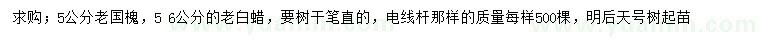 求购；5公分老国槐，5 6公分的老白蜡，要树干笔直的，电线杆那样的质量每样500棵，明后天号树起苗